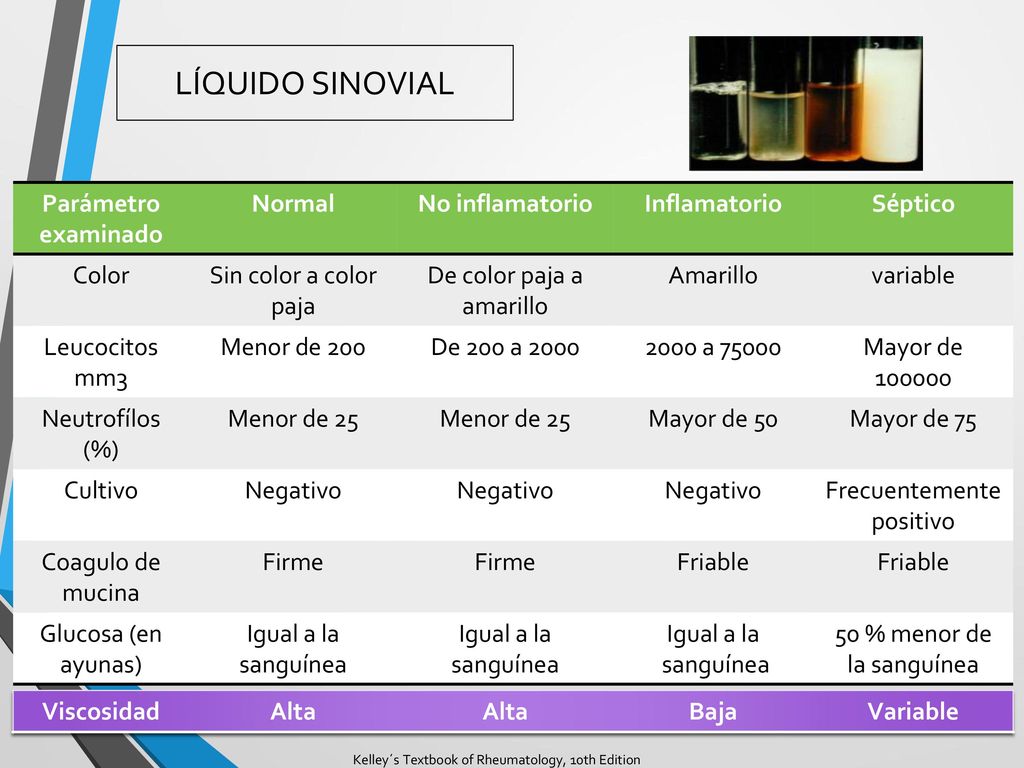 LÍQUIDO SINOVIAL

| Parámetro examinado | Normal | No inflamatorio | Inflamatorio | Séptico |
|---|---|---|---|---|
| Color | Sin color a color paja | De color paja a amarillo | Amarillo | variable |
| Leucocitos mm3 | Menor de 200 | De 200 a 2000 | 2000 a 75000 | Mayor de 100000 |
| Neutrofílos (%) | Menor de 25 | Menor de 25 | Mayor de 50 | Mayor de 75 |
| Cultivo | Negativo | Negativo | Negativo | Frecuentemente positivo |
| Coagulo de mucina | Firme | Firme | Friable | Friable |
| Glucosa (en ayunas) | Igual a la sanguínea | Igual a la sanguínea | Igual a la sanguínea | 50 % menor de la sanguínea |
| Viscosidad | Alta | Alta | Baja | Variable |

Kelley´s Textbook of Rheumatology, 10th Edition